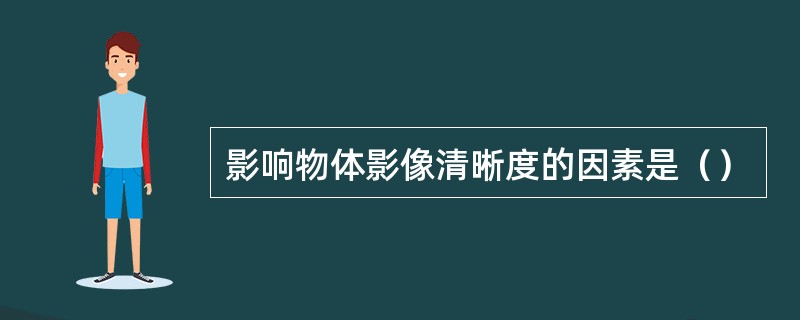 影响物体影像清晰度的因素是（）